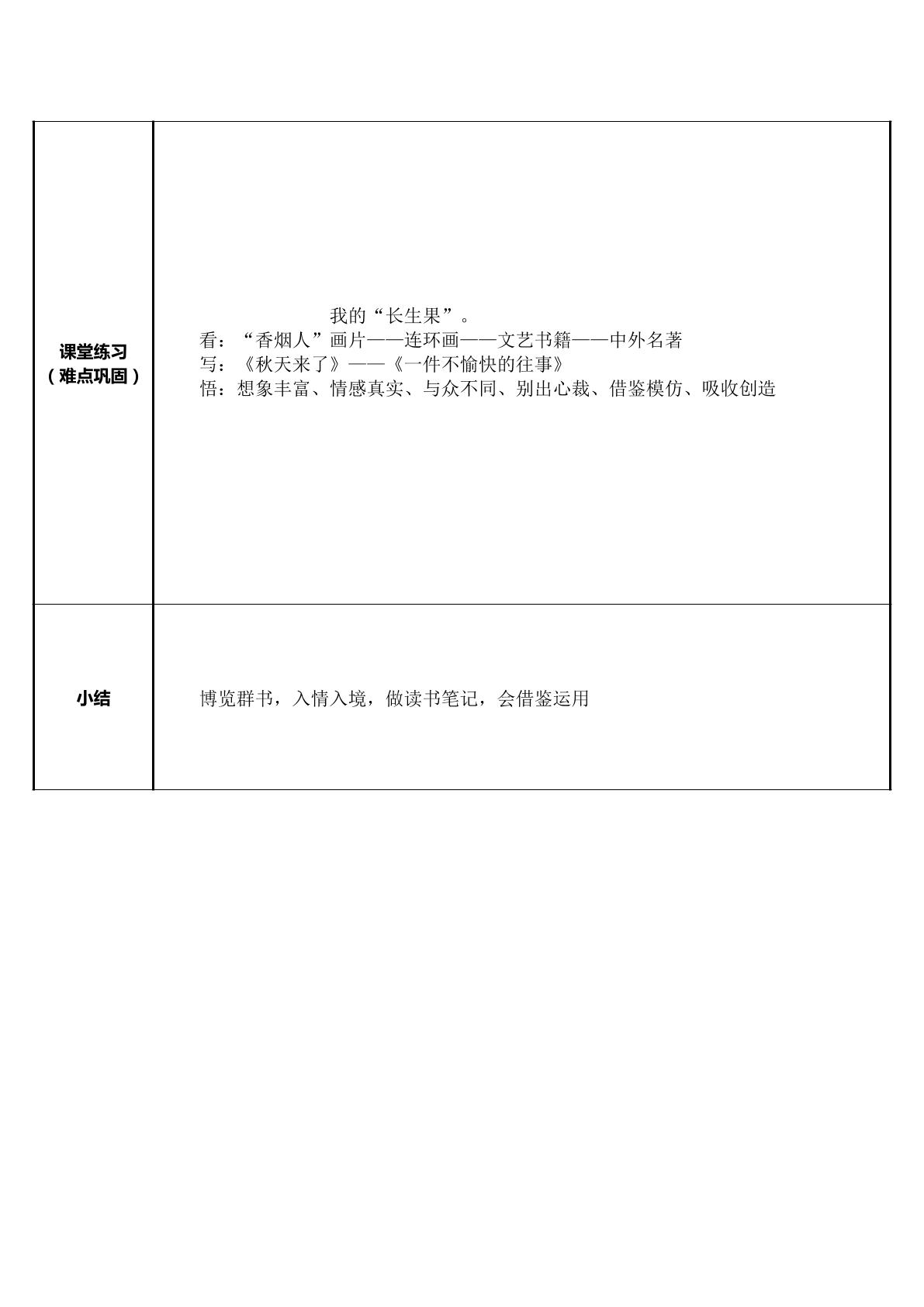 | 课堂练习（难点巩固） | 我的“长生果”。<br>看：“香烟人”画片——连环画——文艺书籍——中外名著<br>写：《秋天来了》——《一件不愉快的往事》<br>悟：想象丰富、情感真实、与众不同、别出心裁、借鉴模仿、吸收创造 |
|---|---|
| 小结 | 博览群书，入情入境，做读书笔记，会借鉴运用 |